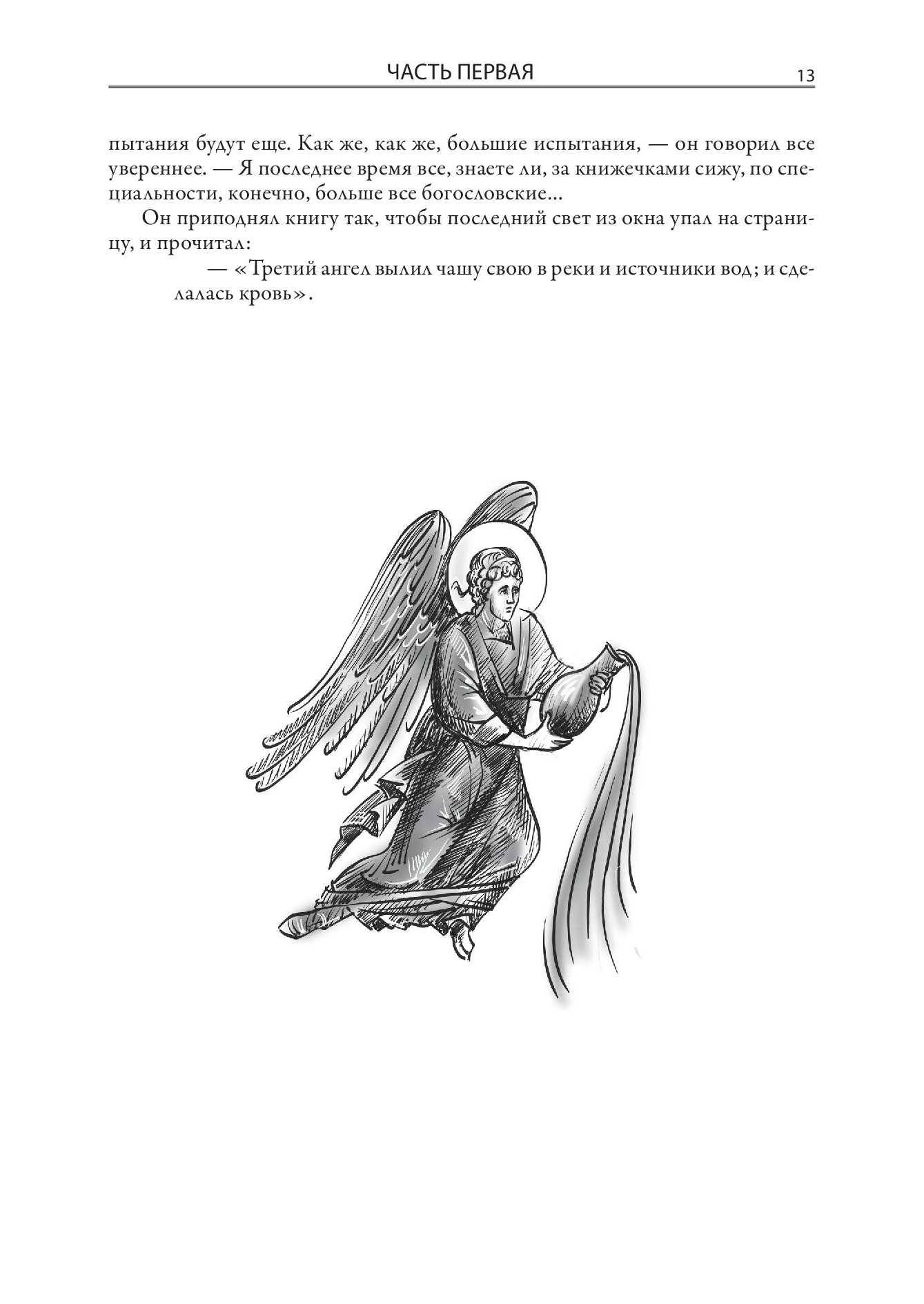 ЧАСТЬ ПЕРВАЯ 13

пытания будут еще. Как же, как же, большие испытания, — он говорил все увереннее. — Я последнее время все, знаете ли, за книжечками сижу, по специальности, конечно, больше все богословские...

Он приподнял книгу так, чтобы последний свет из окна упал на страницу, и прочитал:

— «Третий ангел вылил чашу свою в реки и источники вод; и сделалась кровь».